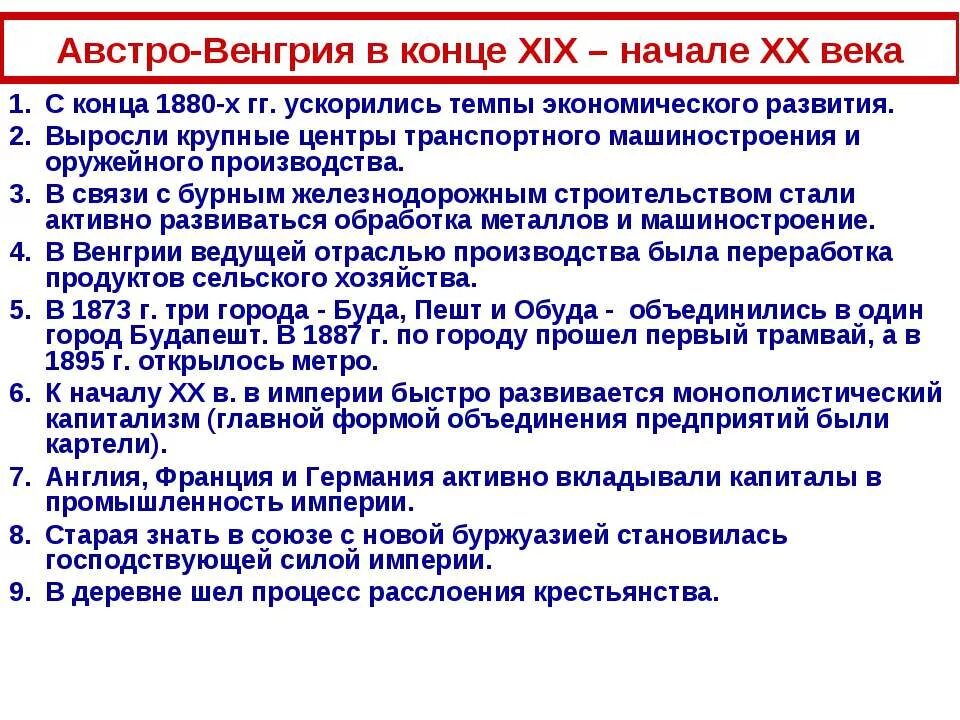 Австро-Венгрия в конце XIX – начале XX века

1. С конца 1880-х гг. ускорились темпы экономического развития.
2. Выросли крупные центры транспортного машиностроения и оружейного производства.
3. В связи с бурным железнодорожным строительством стали активно развиваться обработка металлов и машиностроение.
4. В Венгрии ведущей отраслью производства была переработка продуктов сельского хозяйства.
5. В 1873 г. три города - Буда, Пешт и Обуда - объединились в один город Будапешт. В 1887 г. по городу прошел первый трамвай, а в 1895 г. открылось метро.
6. К началу XX в. в империи быстро развивается монополистический капитализм (главной формой объединения предприятий были картели).
7. Англия, Франция и Германия активно вкладывали капиталы в промышленность империи.
8. Старая знать в союзе с новой буржуазией становилась господствующей силой империи.
9. В деревне шел процесс расслоения крестьянства.